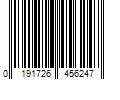 0 191726 456247